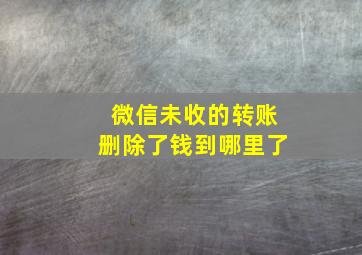 微信未收的转账
删除了钱到哪里了